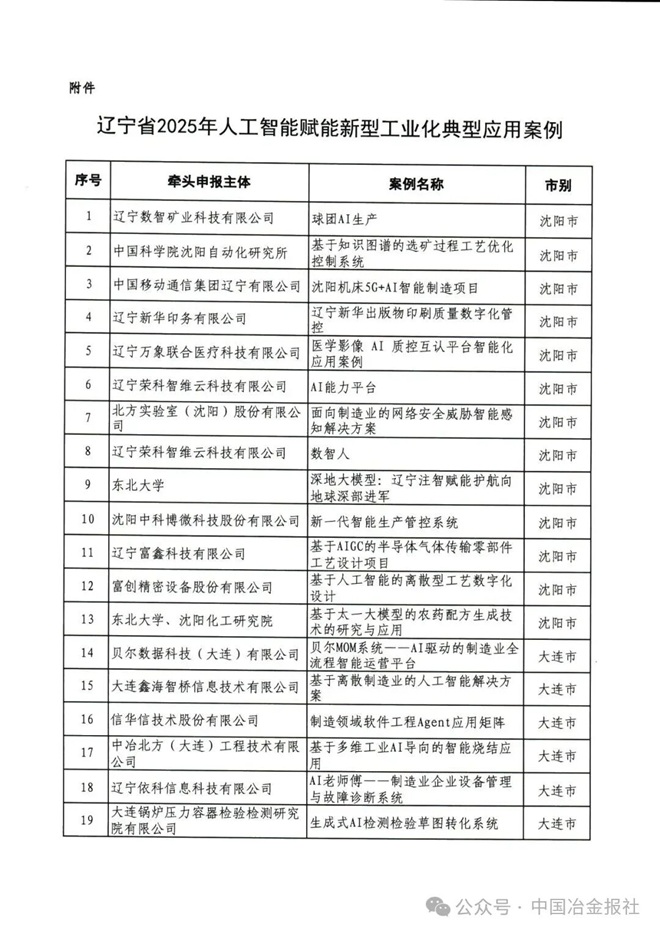 附件

辽宁省2025年人工智能赋能新型工业化典型应用案例

| 序号 | 牵头申报主体 | 案例名称 | 市别 |
|---|---|---|---|
| 1 | 辽宁数智矿业科技有限公司 | 球团AI生产 | 沈阳市 |
| 2 | 中国科学院沈阳自动化研究所 | 基于知识图谱的选矿过程工艺优化控制系统 | 沈阳市 |
| 3 | 中国移动通信集团辽宁有限公司 | 沈阳机床5G+AI智能制造项目 | 沈阳市 |
| 4 | 辽宁新华印务有限公司 | 辽宁新华出版物印刷质量数字化管控 | 沈阳市 |
| 5 | 辽宁万象联合医疗科技有限公司 | 医学影像 AI 质控互认平台智能化应用案例 | 沈阳市 |
| 6 | 辽宁荣科智维云科技有限公司 | AI能力平台 | 沈阳市 |
| 7 | 北方实验室（沈阳）股份有限公司 | 面向制造业的网络安全威胁智能感知解决方案 | 沈阳市 |
| 8 | 辽宁荣科智维云科技有限公司 | 数智人 | 沈阳市 |
| 9 | 东北大学 | 深地大模型：辽宁注智赋能护航向地球深部进军 | 沈阳市 |
| 10 | 沈阳中科博微科技股份有限公司 | 新一代智能生产管控系统 | 沈阳市 |
| 11 | 辽宁富鑫科技有限公司 | 基于AIGC的半导体气体传输零部件工艺设计项目 | 沈阳市 |
| 12 | 富创精密设备股份有限公司 | 基于人工智能的离散型工艺数字化设计 | 沈阳市 |
| 13 | 东北大学、沈阳化工研究院 | 基于太一大模型的农药配方生成技术的研究与应用 | 沈阳市 |
| 14 | 贝尔数据科技（大连）有限公司 | 贝尔MOM系统——AI驱动的制造业全流程智能运营平台 | 大连市 |
| 15 | 大连鑫海智桥信息技术有限公司 | 基于离散制造业的人工智能解决方案 | 大连市 |
| 16 | 信华信技术股份有限公司 | 制造领域软件工程Agent应用矩阵 | 大连市 |
| 17 | 中冶北方（大连）工程技术有限公司 | 基于多维工业AI导向的智能烧结应用 | 大连市 |
| 18 | 辽宁依科信息科技有限公司 | AI老师傅——制造业企业设备管理与故障诊断系统 | 大连市 |
| 19 | 大连锅炉压力容器检验检测研究院有限公司 | 生成式AI检测检验草图转化系统 | 大连市 |

公众号 · 中国冶金报社